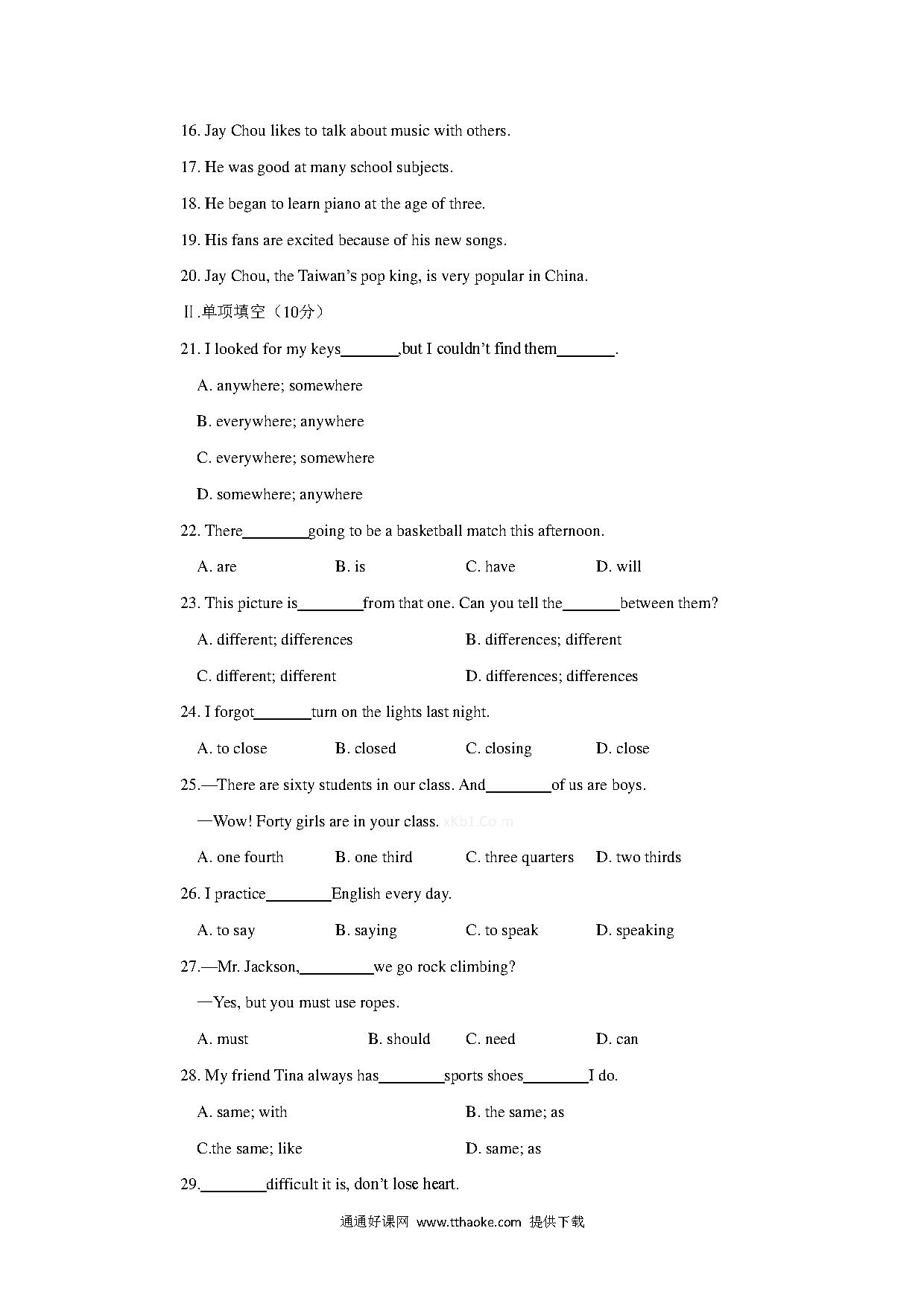 16. Jay Chou likes to talk about music with others.

17. He was good at many school subjects.

18. He began to learn piano at the age of three.

19. His fans are excited because of his new songs.

20. Jay Chou, the Taiwan's pop king, is very popular in China.

Ⅱ.单项填空（10分）

21. I looked for my keys_______,but I couldn't find them_______.

A. anywhere; somewhere

B. everywhere; anywhere

C. everywhere; somewhere

D. somewhere; anywhere

22. There________going to be a basketball match this afternoon.

A. are B. is C. have D. will

23. This picture is________from that one. Can you tell the_______between them?

A. different; differences B. differences; different

C. different; different D. differences; differences

24. I forgot_______turn on the lights last night.

A. to close B. closed C. closing D. close

25.—There are sixty students in our class. And________of us are boys.

—Wow! Forty girls are in your class. xKb1.Co m

A. one fourth B. one third C. three quarters D. two thirds

26. I practice________English every day.

A. to say B. saying C. to speak D. speaking

27.—Mr. Jackson,_________we go rock climbing?

—Yes, but you must use ropes.

A. must B. should C. need D. can

28. My friend Tina always has________sports shoes________I do.

A. same; with B. the same; as

C.the same; like D. same; as

29.________difficult it is, don't lose heart.

通通好课网 www.tthaoke.com 提供下载